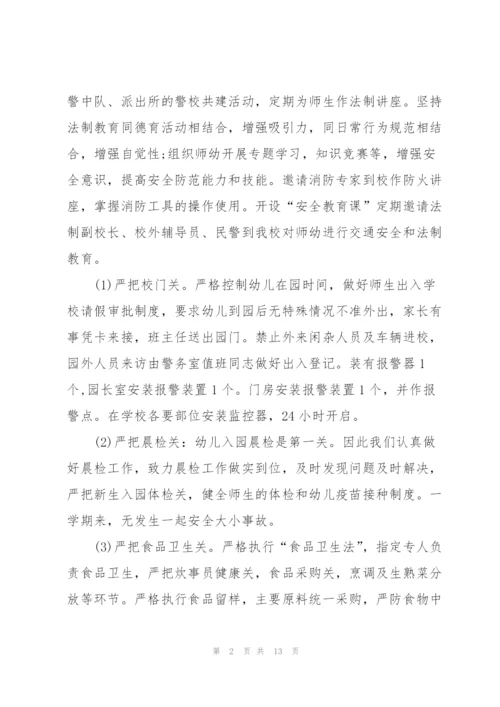 警中队、派出所的警校共建活动，定期为师生作法制讲座。坚持法制教育同德育活动相结合，增强吸引力，同日常行为规范相结合，增强自觉性;组织师幼开展专题学习，知识竞赛等，增强安全意识，提高安全防范能力和技能。邀请消防专家到校作防火讲座，掌握消防工具的操作使用。开设“安全教育课”定期邀请法制副校长、校外辅导员、民警到我校对师幼进行交通安全和法制教育。

(1)严把校门关。严格控制幼儿在园时间，做好师生出入学校请假审批制度，要求幼儿到园后无特殊情况不准外出，家长有事凭卡来接，班主任送出园门。禁止外来闲杂人员及车辆进校，园外人员来访由警务室值班同志做好出入登记。装有报警器1个,园长室安装报警装置1个。门房安装报警装置1个，并作报警点。在学校各要部位安装监控器，24小时开启。

(2)严把晨检关：幼儿入园晨检是第一关。因此我们认真做好晨检工作，致力晨检工作做实到位，及时发现问题及时解决，严把新生入园体检关，健全师生的体检和幼儿疫苗接种制度。一学期来，无发生一起安全大小事故。

(3)严把食品卫生关。严格执行“食品卫生法”，指定专人负责食品卫生，严把炊事员健康关，食品采购关，烹调及生熟菜分放等环节。严格执行食品留样，主要原料统一采购，严防食物中

第 2 页 共 13 页